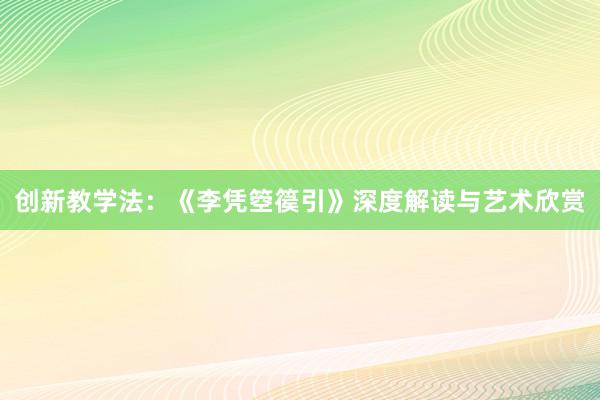 创新教学法：《李凭箜篌引》深度解读与艺术欣赏